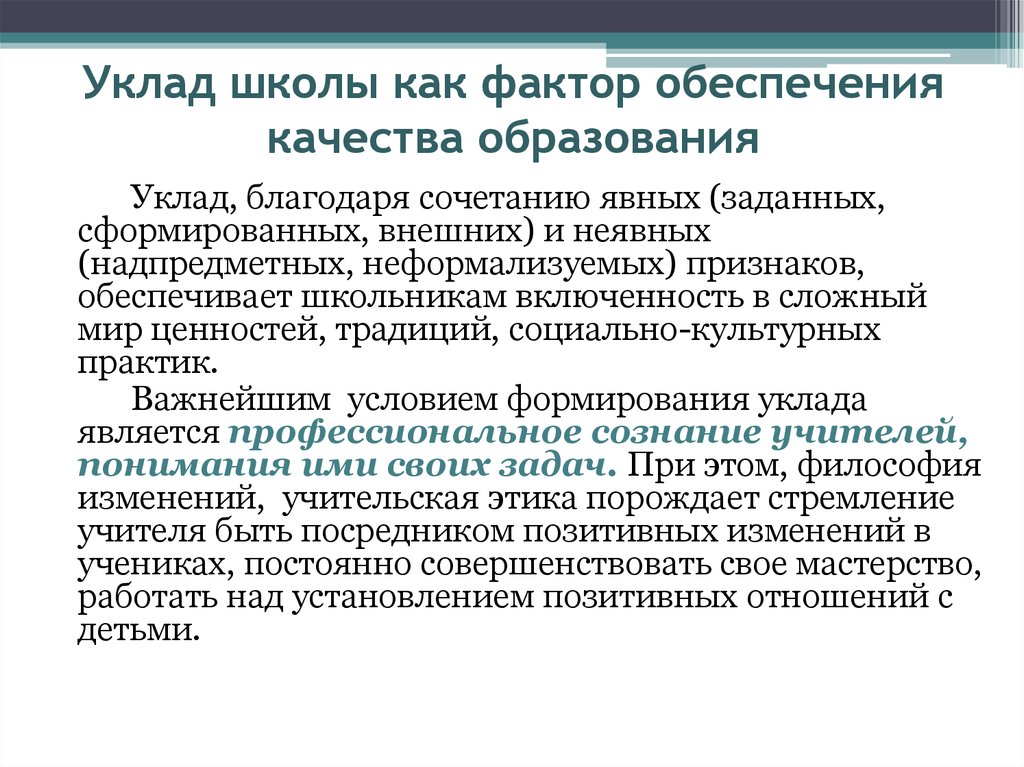 Уклад школы как фактор обеспечения качества образования

Уклад, благодаря сочетанию явных (заданных, сформированных, внешних) и неявных (надпредметных, неформализуемых) признаков, обеспечивает школьникам включенность в сложный мир ценностей, традиций, социально-культурных практик.

Важнейшим условием формирования уклада является профессиональное сознание учителей, понимания ими своих задач. При этом, философия изменений, учительская этика порождает стремление учителя быть посредником позитивных изменений в учениках, постоянно совершенствовать свое мастерство, работать над установлением позитивных отношений с детьми.